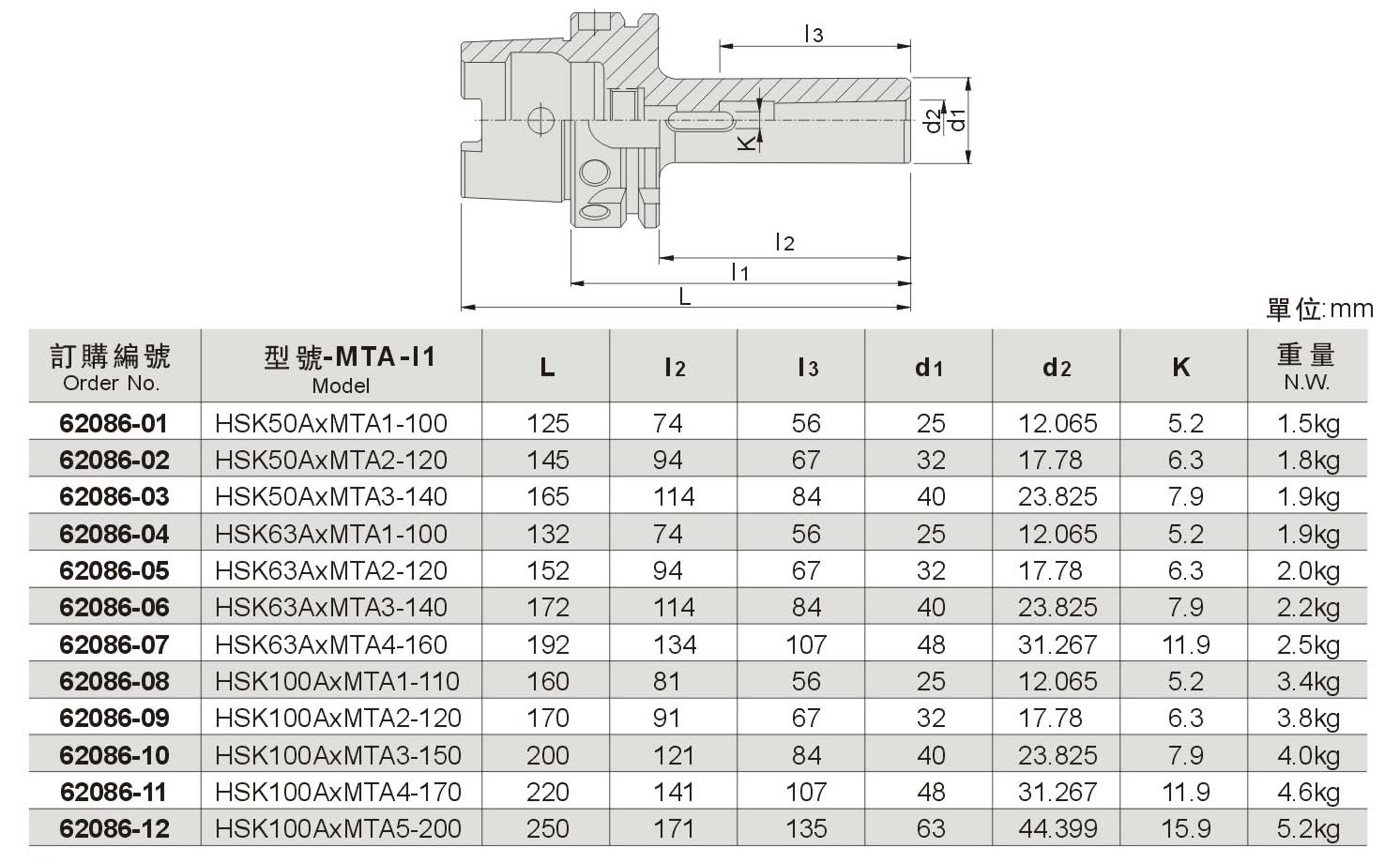 l3
d2
d1
K
l2
l1
L

單位:mm

| 訂購編號 Order No. | 型號-MTA-l1 Model | L | l2 | l3 | d1 | d2 | K | 重量 N.W. |
|---|---|---|---|---|---|---|---|---|
| 62086-01 | HSK50AxMTA1-100 | 125 | 74 | 56 | 25 | 12.065 | 5.2 | 1.5kg |
| 62086-02 | HSK50AxMTA2-120 | 145 | 94 | 67 | 32 | 17.78 | 6.3 | 1.8kg |
| 62086-03 | HSK50AxMTA3-140 | 165 | 114 | 84 | 40 | 23.825 | 7.9 | 1.9kg |
| 62086-04 | HSK63AxMTA1-100 | 132 | 74 | 56 | 25 | 12.065 | 5.2 | 1.9kg |
| 62086-05 | HSK63AxMTA2-120 | 152 | 94 | 67 | 32 | 17.78 | 6.3 | 2.0kg |
| 62086-06 | HSK63AxMTA3-140 | 172 | 114 | 84 | 40 | 23.825 | 7.9 | 2.2kg |
| 62086-07 | HSK63AxMTA4-160 | 192 | 134 | 107 | 48 | 31.267 | 11.9 | 2.5kg |
| 62086-08 | HSK100AxMTA1-110 | 160 | 81 | 56 | 25 | 12.065 | 5.2 | 3.4kg |
| 62086-09 | HSK100AxMTA2-120 | 170 | 91 | 67 | 32 | 17.78 | 6.3 | 3.8kg |
| 62086-10 | HSK100AxMTA3-150 | 200 | 121 | 84 | 40 | 23.825 | 7.9 | 4.0kg |
| 62086-11 | HSK100AxMTA4-170 | 220 | 141 | 107 | 48 | 31.267 | 11.9 | 4.6kg |
| 62086-12 | HSK100AxMTA5-200 | 250 | 171 | 135 | 63 | 44.399 | 15.9 | 5.2kg |